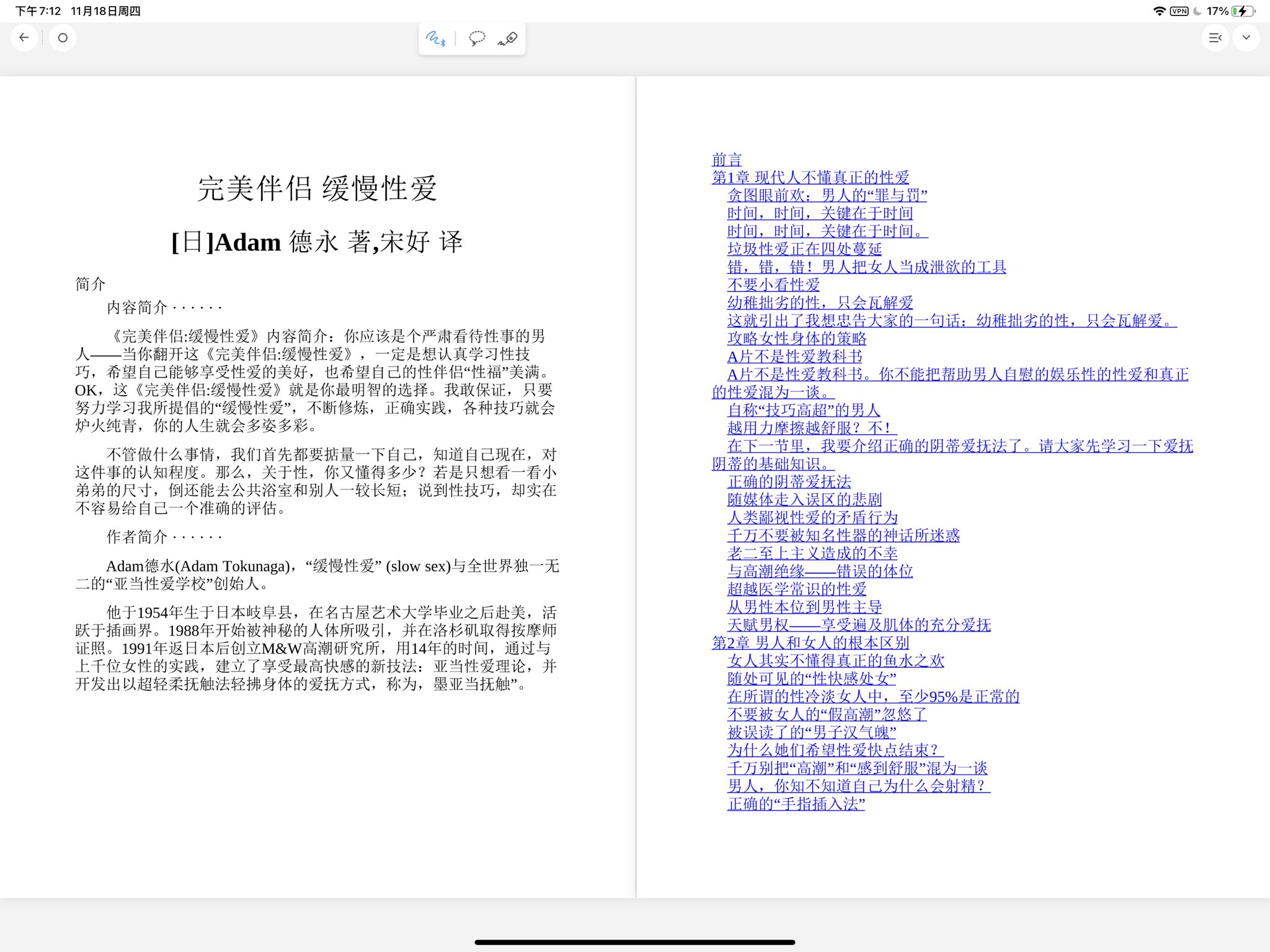 下午7:12 11月18日周四

VPN 17%

完美伴侣 缓慢性爱

[日]Adam 德永 著,宋好 译

简介

内容简介 · · · · · ·

《完美伴侣:缓慢性爱》内容简介：你应该是个严肃看待性事的男人——当你翻开这《完美伴侣:缓慢性爱》，一定是想认真学习性技巧，希望自己能够享受性爱的美好，也希望自己的性伴侣“性福”美满。OK，这《完美伴侣:缓慢性爱》就是你最明智的选择。我敢保证，只要努力学习我所提倡的“缓慢性爱”，不断修炼，正确实践，各种技巧就会炉火纯青，你的人生就会多姿多彩。

不管做什么事情，我们首先都要掂量一下自己，知道自己现在，对这件事的认知程度。那么，关于性，你又懂得多少？若是只想看一看小弟弟的尺寸，倒还能去公共浴室和别人一较长短；说到性技巧，却实在不容易给自己一个准确的评估。

作者简介 · · · · · ·

Adam德水(Adam Tokunaga)，“缓慢性爱” (slow sex)与全世界独一无二的“亚当性爱学校”创始人。

他于1954年生于日本岐阜县，在名古屋艺术大学毕业之后赴美，活跃于插画界。1988年开始被神秘的人体所吸引，并在洛杉矶取得按摩师证照。1991年返日本后创立M&W高潮研究所，用14年的时间，通过与上千位女性的实践，建立了享受最高快感的新技法：亚当性爱理论，并开发出以超轻柔抚触法轻拂身体的爱抚方式，称为，墨亚当抚触”。

前言
第1章 现代人不懂真正的性爱
贪图眼前欢：男人的“罪与罚”
时间，时间，关键在于时间
时间，时间，关键在于时间。
垃圾性爱正在四处蔓延
错，错，错！男人把女人当成泄欲的工具
不要小看性爱
幼稚拙劣的性，只会瓦解爱
这就引出了我想忠告大家的一句话：幼稚拙劣的性，只会瓦解爱。
攻略女性身体的策略
A片不是性爱教科书
A片不是性爱教科书。你不能把帮助男人自慰的娱乐性的性爱和真正的性爱混为一谈。
自称“技巧高超”的男人
越用力摩擦越舒服？不！
在下一节里，我要介绍正确的阴蒂爱抚法了。请大家先学习一下爱抚阴蒂的基础知识。
正确的阴蒂爱抚法
随媒体走入误区的悲剧
人类鄙视性爱的矛盾行为
千万不要被知名性器的神话所迷惑
老二至上主义造成的不幸
与高潮绝缘——错误的体位
超越医学常识的性爱
从男性本位到男性主导
天赋男权——享受遍及肌体的充分爱抚
第2章 男人和女人的根本区别
女人其实不懂得真正的鱼水之欢
随处可见的“性快感处女”
在所谓的性冷淡女人中，至少95%是正常的
不要被女人的“假高潮”忽悠了
被误读了的“男子汉气魄”
为什么她们希望性爱快点结束？
千万别把“高潮”和“感到舒服”混为一谈
男人，你知不知道自己为什么会射精？
正确的“手指插入法”